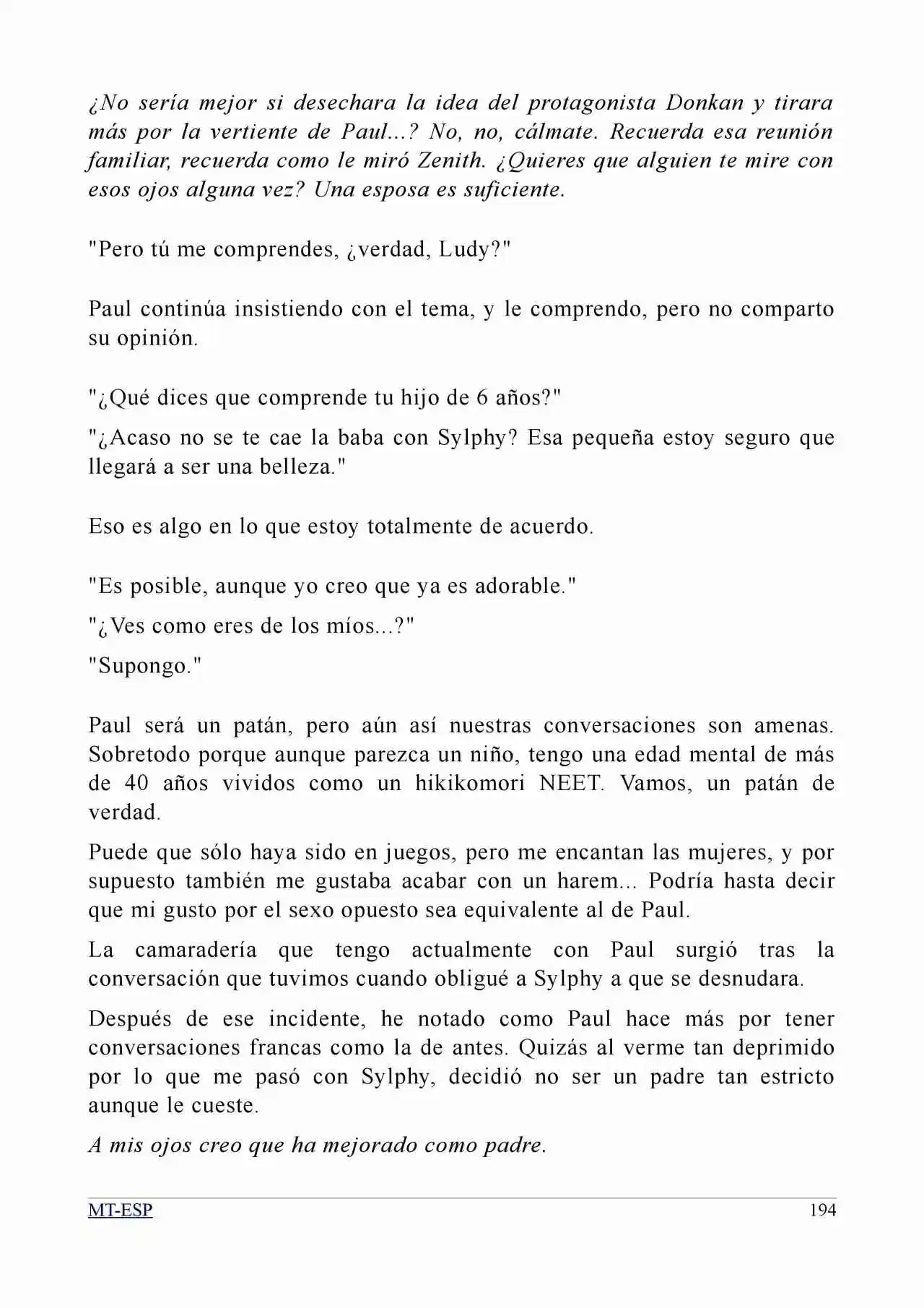 ¿No sería mejor si desechara la idea del protagonista Donkan y tirara más por la vertiente de Paul...? No, no, cálmate. Recuerda esa reunión familiar, recuerda como le miró Zenith. ¿Quieres que alguien te mire con esos ojos alguna vez? Una esposa es suficiente.

"Pero tú me comprendes, ¿verdad, Ludy?"

Paul continúa insistiendo con el tema, y le comprendo, pero no comparto su opinión.

"¿Qué dices que comprende tu hijo de 6 años?"

"¿Acaso no se te cae la baba con Sylphy? Esa pequeña estoy seguro que llegará a ser una belleza."

Eso es algo en lo que estoy totalmente de acuerdo.

"Es posible, aunque yo creo que ya es adorable."

"¿Ves como eres de los míos...?"

"Supongo."

Paul será un patán, pero aún así nuestras conversaciones son amenas. Sobretodo porque aunque parezca un niño, tengo una edad mental de más de 40 años vividos como un hikikomori NEET. Vamos, un patán de verdad.

Puede que sólo haya sido en juegos, pero me encantan las mujeres, y por supuesto también me gustaba acabar con un harem... Podría hasta decir que mi gusto por el sexo opuesto sea equivalente al de Paul.

La camaradería que tengo actualmente con Paul surgió tras la conversación que tuvimos cuando obligué a Sylphy a que se desnudara.

Después de ese incidente, he notado como Paul hace más por tener conversaciones francas como la de antes. Quizás al verme tan deprimido por lo que me pasó con Sylphy, decidió no ser un padre tan estricto aunque le cueste.

A mis ojos creo que ha mejorado como padre.

MT-ESP 194